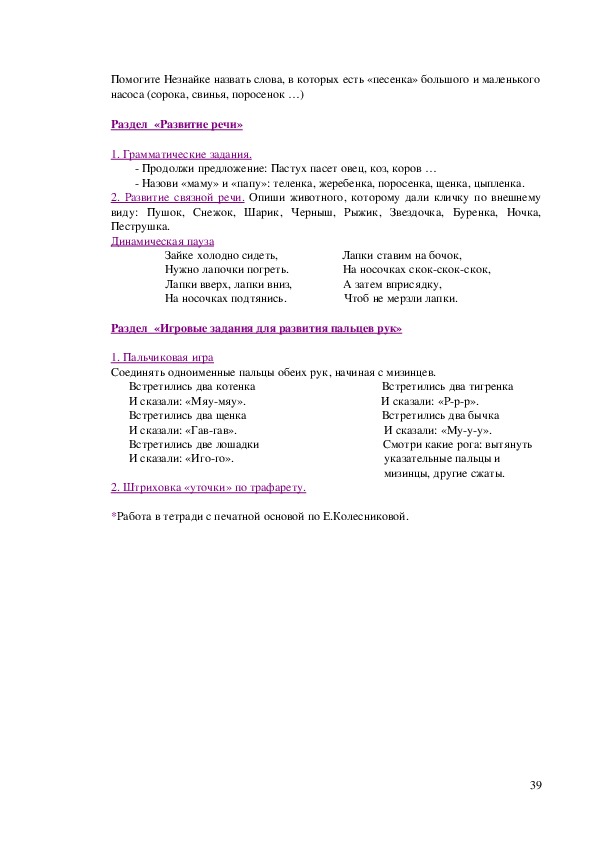 Помогите Незнайке назвать слова, в которых есть «песенка» большого и маленького насоса (сорока, свинья, поросенок …)

Раздел «Развитие речи»

1. Грамматические задания.
- Продолжи предложение: Пастух пасет овец, коз, коров …
- Назови «маму» и «папу»: теленка, жеребенка, поросенка, щенка, цыпленка.
2. Развитие связной речи. Опиши животного, которому дали кличку по внешнему виду: Пушок, Снежок, Шарик, Черныш, Рыжик, Звездочка, Буренка, Ночка, Пеструшка.
Динамическая пауза
Зайке холодно сидеть,
Нужно лапочки погреть.
Лапки вверх, лапки вниз,
На носочках подтянись.

Лапки ставим на бочок,
На носочках скок-скок-скок,
А затем вприсядку,
Чтоб не мерзли лапки.

Раздел «Игровые задания для развития пальцев рук»

1. Пальчиковая игра
Соединять одноименные пальцы обеих рук, начиная с мизинцев.
Встретились два котенка
И сказали: «Мяу-мяу».
Встретились два щенка
И сказали: «Гав-гав».
Встретились две лошадки
И сказали: «Иго-го».

Встретились два тигренка
И сказали: «Р-р-р».
Встретились два бычка
И сказали: «Му-у-у».
Смотри какие рога: вытянуть указательные пальцы и мизинцы, другие сжаты.
2. Штриховка «уточки» по трафарету.

*Работа в тетради с печатной основой по Е.Колесниковой.

39